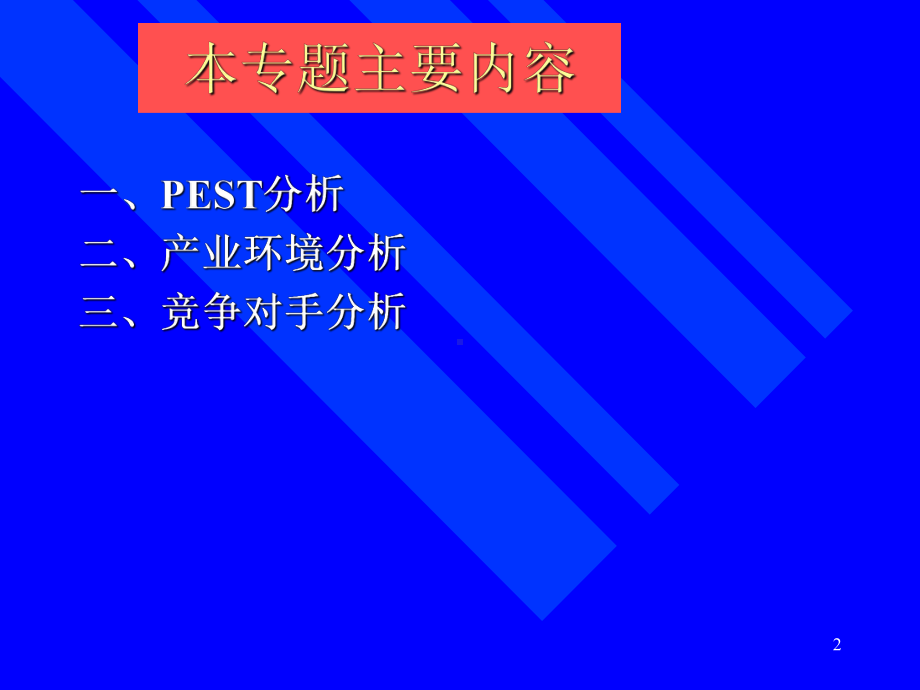 本专题主要内容

一、PEST分析
二、产业环境分析
三、竞争对手分析

2